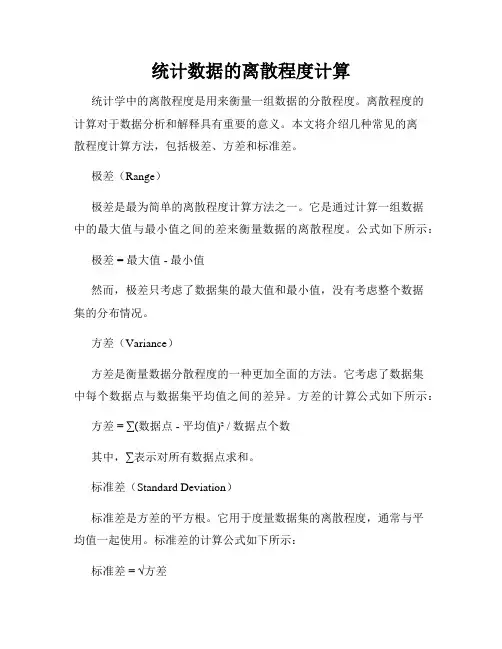 统计数据的离散程度计算

统计学中的离散程度是用来衡量一组数据的分散程度。离散程度的计算对于数据分析和解释具有重要的意义。本文将介绍几种常见的离散程度计算方法，包括极差、方差和标准差。

极差（Range）

极差是最为简单的离散程度计算方法之一。它是通过计算一组数据中的最大值与最小值之间的差来衡量数据的离散程度。公式如下所示：

极差 = 最大值 - 最小值

然而，极差只考虑了数据集的最大值和最小值，没有考虑整个数据集的分布情况。

方差（Variance）

方差是衡量数据分散程度的一种更加全面的方法。它考虑了数据集中每个数据点与数据集平均值之间的差异。方差的计算公式如下所示：

方差 = ∑(数据点 - 平均值)² / 数据点个数

其中，∑表示对所有数据点求和。

标准差（Standard Deviation）

标准差是方差的平方根。它用于度量数据集的离散程度，通常与平均值一起使用。标准差的计算公式如下所示：

标准差 = √方差